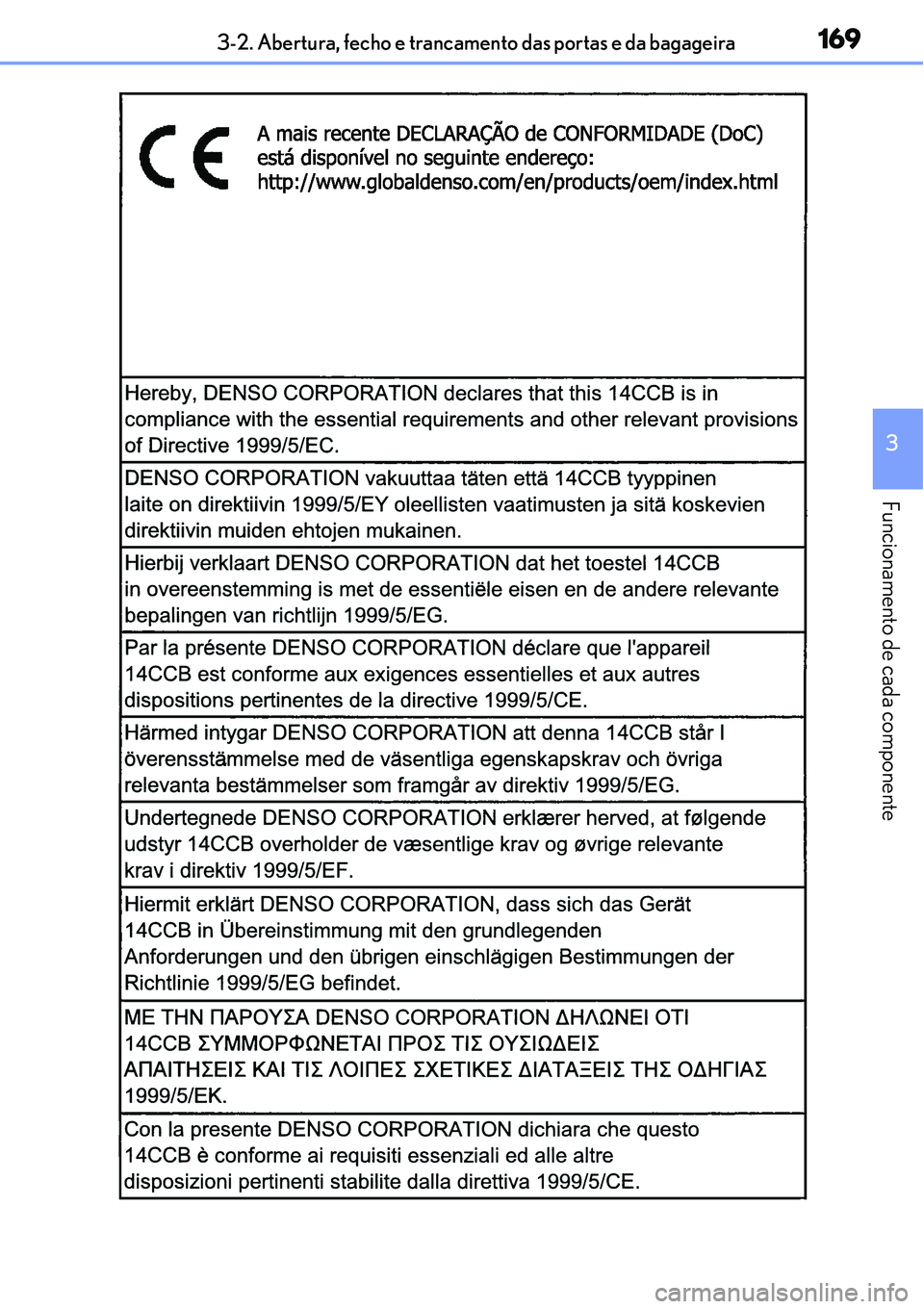 3-2. Abertura, fecho e trancamento das portas e da bagageira

169

CE A mais recente DECLARAÇÃO de CONFORMIDADE (DoC) está disponível no seguinte endereço: http://www.globaldenso.com/en/products/oem/index.html

Hereby, DENSO CORPORATION declares that this 14CCB is in compliance with the essential requirements and other relevant provisions of Directive 1999/5/EC.

DENSO CORPORATION vakuuttaa täten että 14CCB tyyppinen laite on direktiivin 1999/5/EY oleellisten vaatimusten ja sitä koskevien direktiivin muiden ehtojen mukainen.

Hierbij verklaart DENSO CORPORATION dat het toestel 14CCB in overeenstemming is met de essentiële eisen en de andere relevante bepalingen van richtlijn 1999/5/EG.

Par la présente DENSO CORPORATION déclare que l'appareil 14CCB est conforme aux exigences essentielles et aux autres dispositions pertinentes de la directive 1999/5/CE.

Härmed intygar DENSO CORPORATION att denna 14CCB står I överensstämmelse med de väsentliga egenskapskrav och övriga relevanta bestämmelser som framgår av direktiv 1999/5/EG.

Undertegnede DENSO CORPORATION erklærer herved, at følgende udstyr 14CCB overholder de væsentlige krav og øvrige relevante krav i direktiv 1999/5/EF.

Hiermit erklärt DENSO CORPORATION, dass sich das Gerät 14CCB in Übereinstimmung mit den grundlegenden Anforderungen und den übrigen einschlägigen Bestimmungen der Richtlinie 1999/5/EG befindet.

ΜΕ ΤΗΝ ΠΑΡΟΥΣΑ DENSO CORPORATION ΔΗΛΩΝΕΙ ΟΤΙ 14CCB ΣΥΜΜΟΡΦΩΝΕΤΑΙ ΠΡΟΣ ΤΙΣ ΟΥΣΙΩΔΕΙΣ ΑΠΑΙΤΗΣΕΙΣ ΚΑΙ ΤΙΣ ΛΟΙΠΕΣ ΣΧΕΤΙΚΕΣ ΔΙΑΤΑΞΕΙΣ ΤΗΣ ΟΔΗΓΙΑΣ 1999/5/ΕΚ.

Con la presente DENSO CORPORATION dichiara che questo 14CCB è conforme ai requisiti essenziali ed alle altre disposizioni pertinenti stabilite dalla direttiva 1999/5/CE.

3

Funcionamento de cada componente

carmanualsonline.info